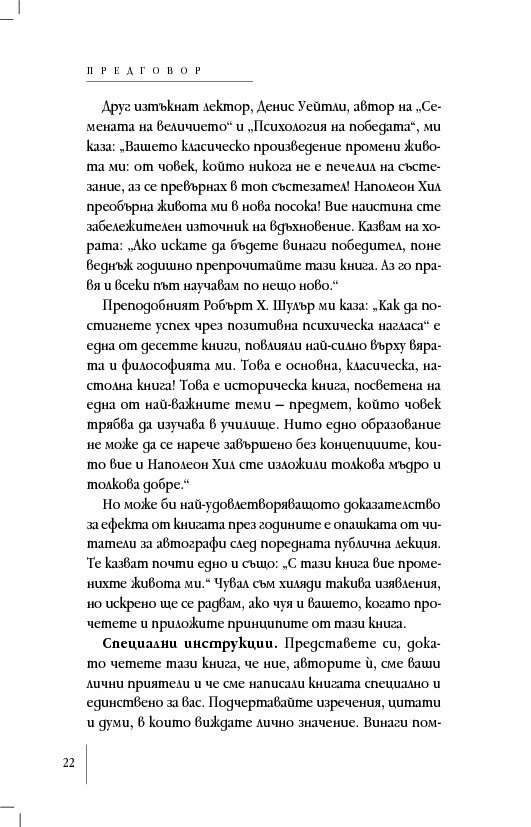 ПРЕДГОВОР

Друг изтъкнат лектор, Денис Уейтли, автор на „Семената на величието“ и „Психология на победата“, ми каза: „Вашето класическо произведение промени живота ми: от човек, който никога не е печелил на състезание, аз се превърнах в топ състезател! Наполеон Хил преобърна живота ми в нова посока! Вие наистина сте забележителен източник на вдъхновение. Казвам на хората: „Ако искате да бъдете винаги победител, поне веднъж годишно препрочитайте тази книга. Аз го правя и всеки път научавам по нещо ново.“

Преподобният Робърт Х. Шулър ми каза: „Как да постигнете успех чрез позитивна психическа нагласа“ е една от десетте книги, повлияли най-силно върху вярата и философията ми. Това е основна, класическа, настолна книга! Това е историческа книга, посветена на една от най-важните теми – предмет, който човек трябва да изучава в училище. Нито едно образование не може да се нарече завършено без концепциите, които вие и Наполеон Хил сте изложили толкова мъдро и толкова добре.“

Но може би най-удовлетворяващото доказателство за ефекта от книгата през годините е опашката от читатели за автографи след поредната публична лекция. Те казват почти едно и също: „С тази книга вие променихте живота ми.“ Чувал съм хиляди такива изявления, но искрено ще се радвам, ако чуя и вашето, когато прочетете и приложите принципите от тази книга.

Специални инструкции. Представете си, докато четете тази книга, че ние, авторите ѝ, сме ваши лични приятели и че сме написали книгата специално и единствено за вас. Подчертавайте изречения, цитати и думи, в които виждате лично значение. Винаги пом-

22